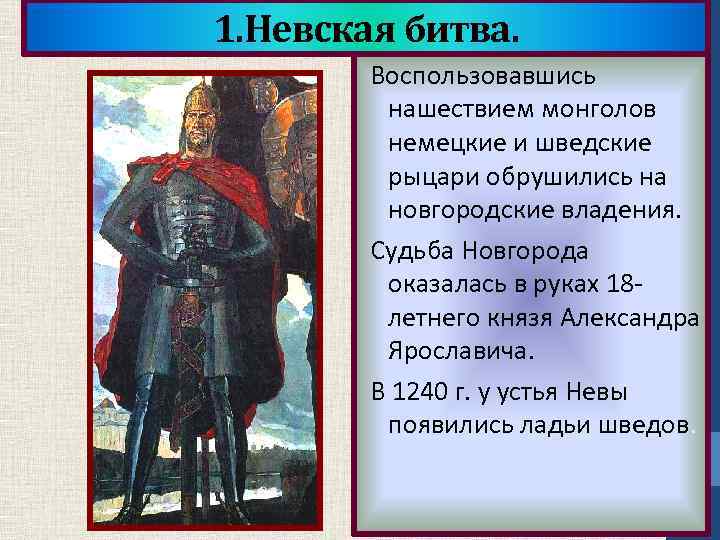 1.Невская битва.

Воспользовавшись нашествием монголов немецкие и шведские рыцари обрушились на новгородские владения.

Судьба Новгорода оказалась в руках 18-летнего князя Александра Ярославича.

В 1240 г. у устья Невы появились ладьи шведов.